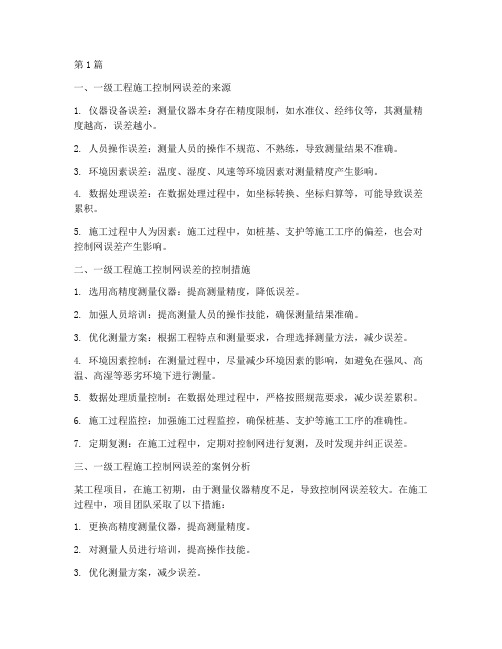 第1篇

一、一级工程施工控制网误差的来源

1. 仪器设备误差：测量仪器本身存在精度限制，如水准仪、经纬仪等，其测量精度越高，误差越小。

2. 人员操作误差：测量人员的操作不规范、不熟练，导致测量结果不准确。

3. 环境因素误差：温度、湿度、风速等环境因素对测量精度产生影响。

4. 数据处理误差：在数据处理过程中，如坐标转换、坐标归算等，可能导致误差累积。

5. 施工过程中人为因素：施工过程中，如桩基、支护等施工工序的偏差，也会对控制网误差产生影响。

二、一级工程施工控制网误差的控制措施

1. 选用高精度测量仪器：提高测量精度，降低误差。

2. 加强人员培训：提高测量人员的操作技能，确保测量结果准确。

3. 优化测量方案：根据工程特点和测量要求，合理选择测量方法，减少误差。

4. 环境因素控制：在测量过程中，尽量减少环境因素的影响，如避免在强风、高温、高湿等恶劣环境下进行测量。

5. 数据处理质量控制：在数据处理过程中，严格按照规范要求，减少误差累积。

6. 施工过程监控：加强施工过程监控，确保桩基、支护等施工工序的准确性。

7. 定期复测：在施工过程中，定期对控制网进行复测，及时发现并纠正误差。

三、一级工程施工控制网误差的案例分析

某工程项目，在施工初期，由于测量仪器精度不足，导致控制网误差较大。在施工过程中，项目团队采取了以下措施：

1. 更换高精度测量仪器，提高测量精度。

2. 对测量人员进行培训，提高操作技能。

3. 优化测量方案，减少误差。